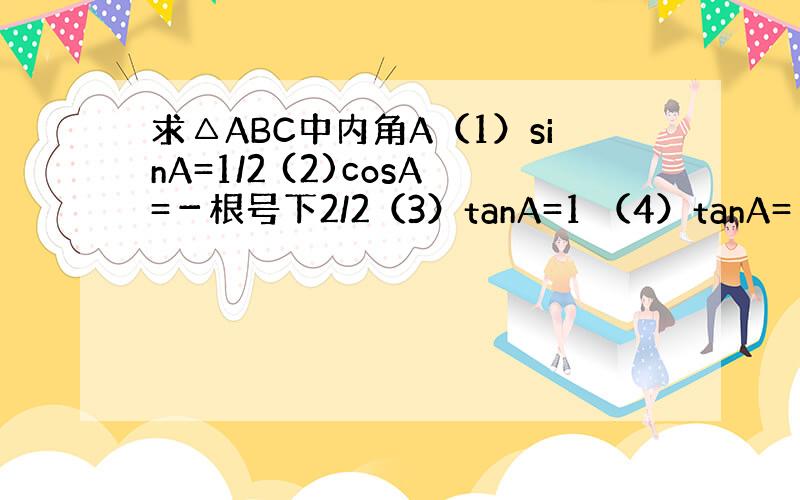 求△ABC中内角A（1）sinA=1/2 (2)cosA=－根号下2/2（3）tanA=1 （4）tanA=